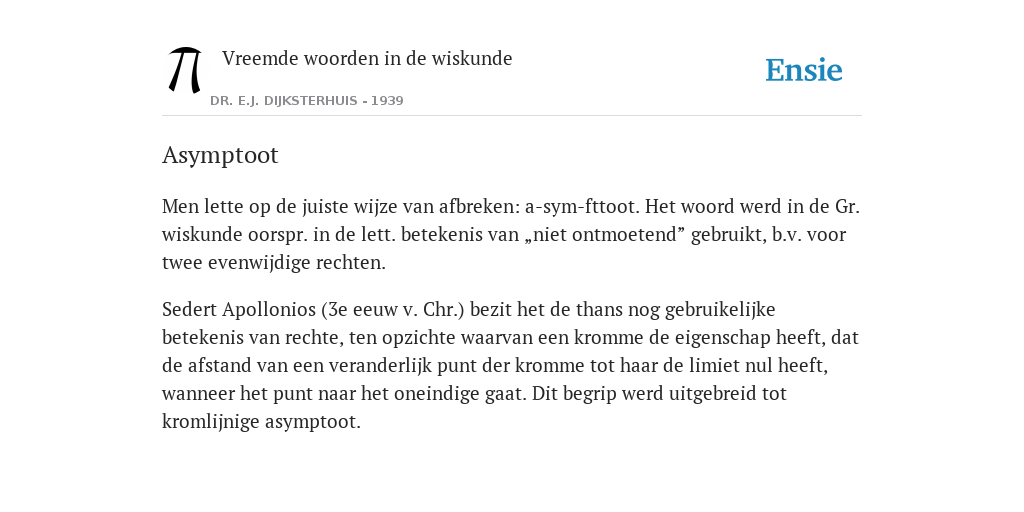 Vreemde woorden in de wiskunde

DR. E.J. DIJKSTERHUIS - 1939

Ensie

Asymptoot

Men lette op de juiste wijze van afbreken: a-sym-fttoot. Het woord werd in de Gr. wiskunde oorspr. in de lett. betekenis van „niet ontmoetend” gebruikt, b.v. voor twee evenwijdige rechten.

Sedert Apollonios (3e eeuw v. Chr.) bezit het de thans nog gebruikelijke betekenis van rechte, ten opzichte waarvan een kromme de eigenschap heeft, dat de afstand van een veranderlijk punt der kromme tot haar de limiet nul heeft, wanneer het punt naar het oneindige gaat. Dit begrip werd uitgebreid tot kromlijnige asymptoot.